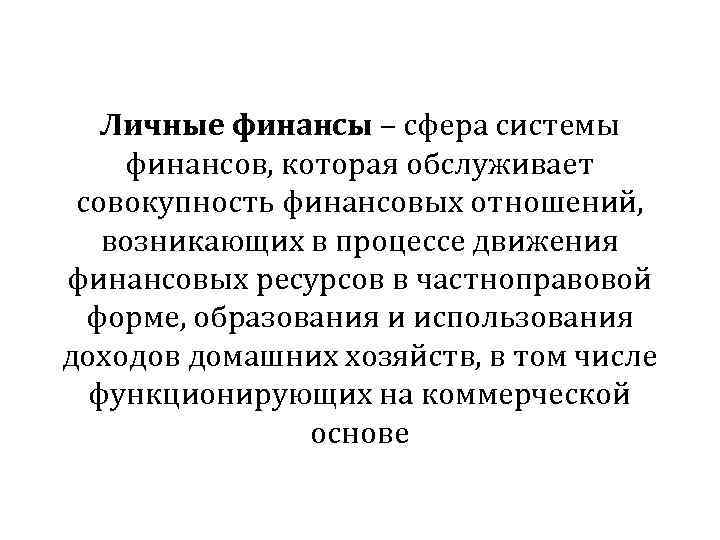 Личные финансы – сфера системы финансов, которая обслуживает совокупность финансовых отношений, возникающих в процессе движения финансовых ресурсов в частноправовой форме, образования и использования доходов домашних хозяйств, в том числе функционирующих на коммерческой основе